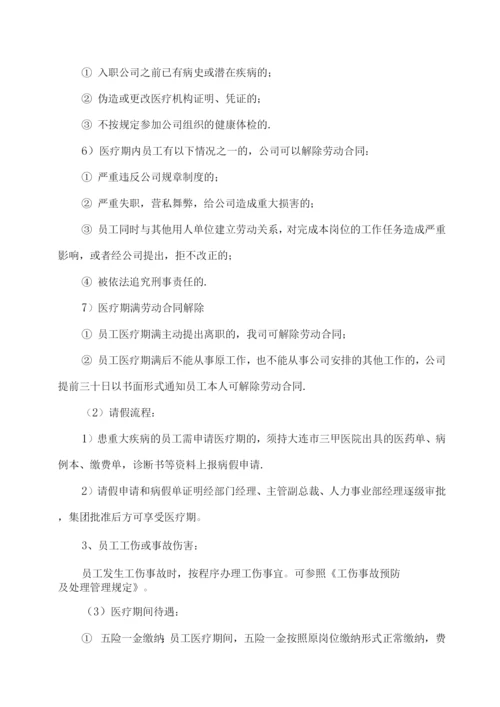 ① 入职公司之前已有病史或潜在疾病的；

② 伪造或更改医疗机构证明、凭证的；

③ 不按规定参加公司组织的健康体检的.

6）医疗期内员工有以下情况之一的，公司可以解除劳动合同：

① 严重违反公司规章制度的；

② 严重失职，营私舞弊，给公司造成重大损害的；

③ 员工同时与其他用人单位建立劳动关系，对完成本岗位的工作任务造成严重影响，或者经公司提出，拒不改正的；

④ 被依法追究刑事责任的.

7）医疗期满劳动合同解除

① 员工医疗期满主动提出离职的，我司可解除劳动合同；

② 员工医疗期满后不能从事原工作，也不能从事公司安排的其他工作的，公司提前三十日以书面形式通知员工本人可解除劳动合同.

（2）请假流程：

1）患重大疾病的员工需申请医疗期的，须持大连市三甲医院出具的医药单、病例本、缴费单，诊断书等资料上报病假申请.

2）请假申请和病假单证明经部门经理、主管副总裁、人力事业部经理逐级审批，集团批准后方可享受医疗期。

3、员工工伤或事故伤害：

员工发生工伤事故时，按程序办理工伤事宜。可参照《工伤事故预防及处理管理规定》。

（3）医疗期间待遇：

① 五险一金缴纳 员工医疗期间，五险一金按照原岗位缴纳形式正常缴纳，费